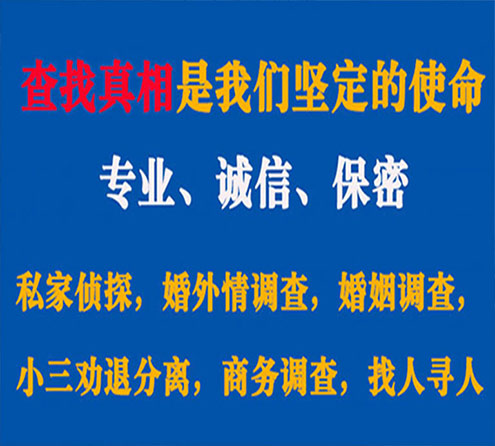 查找真相是我们坚定的使命

专业、诚信、保密

私家侦探，婚外情调查，婚姻调查，

小三劝退分离，商务调查，找人寻人